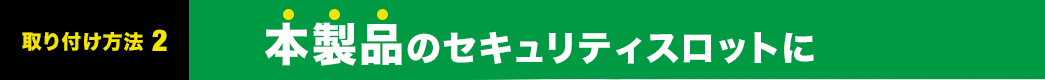 取り付け方法 2

本製品のセキュリティスロットに